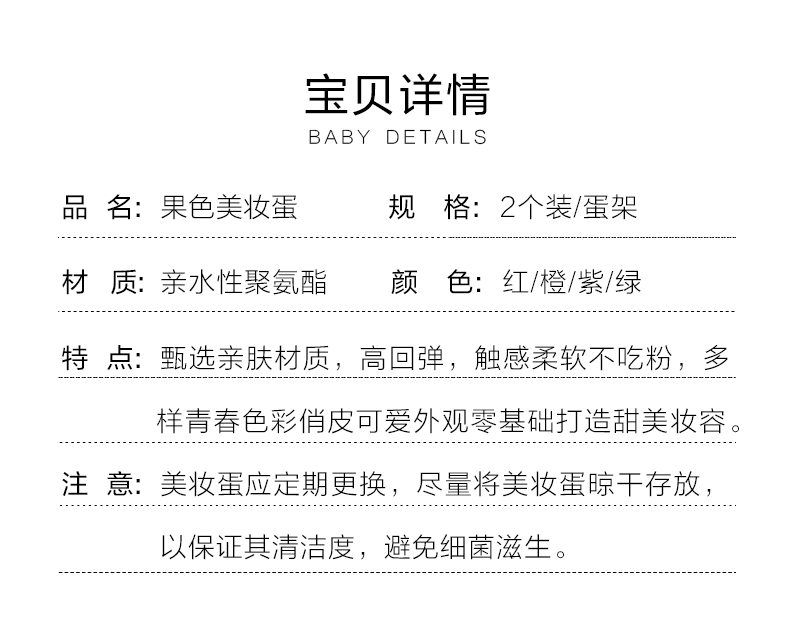 宝贝详情
BABY DETAILS

品 名: 果色美妆蛋　　规 格: 2个装/蛋架

材 质: 亲水性聚氨酯　　颜 色: 红/橙/紫/绿

特 点: 甄选亲肤材质，高回弹，触感柔软不吃粉，多样青春色彩俏皮可爱外观零基础打造甜美妆容。

注 意: 美妆蛋应定期更换，尽量将美妆蛋晾干存放，以保证其清洁度，避免细菌滋生。